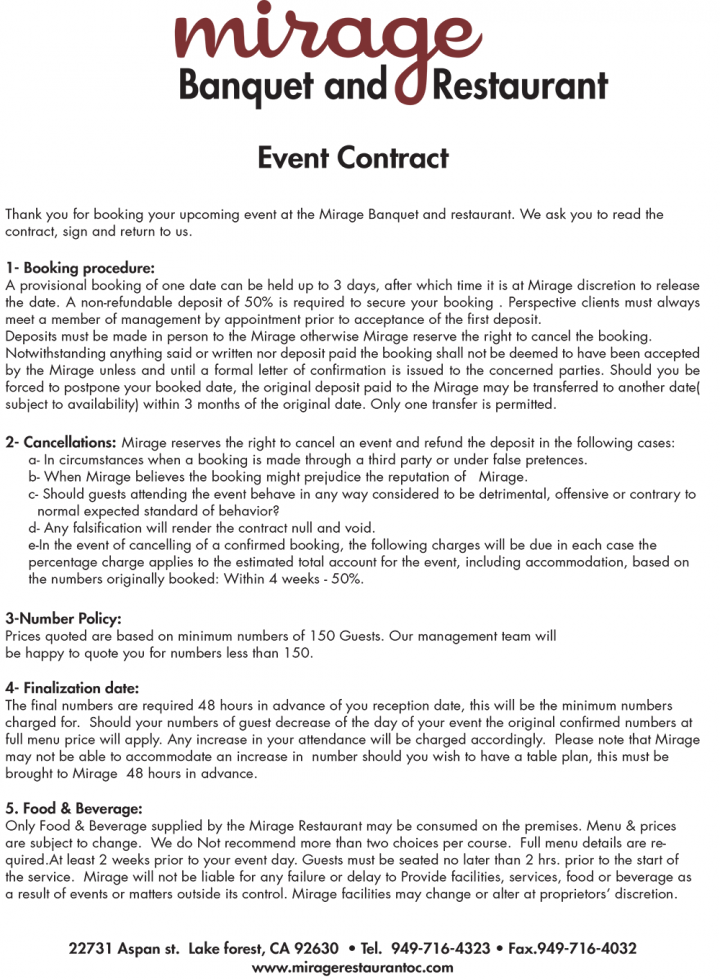 mirage
Banquet and Restaurant

Event Contract

Thank you for booking your upcoming event at the Mirage Banquet and restaurant. We ask you to read the contract, sign and return to us.

1- Booking procedure:
A provisional booking of one date can be held up to 3 days, after which time it is at Mirage discretion to release the date. A non-refundable deposit of 50% is required to secure your booking . Perspective clients must always meet a member of management by appointment prior to acceptance of the first deposit.
Deposits must be made in person to the Mirage otherwise Mirage reserve the right to cancel the booking.
Notwithstanding anything said or written nor deposit paid the booking shall not be deemed to have been accepted by the Mirage unless and until a formal letter of confirmation is issued to the concerned parties. Should you be forced to postpone your booked date, the original deposit paid to the Mirage may be transferred to another date( subject to availability) within 3 months of the original date. Only one transfer is permitted.

2- Cancellations: Mirage reserves the right to cancel an event and refund the deposit in the following cases:
a- In circumstances when a booking is made through a third party or under false pretences.
b- When Mirage believes the booking might prejudice the reputation of Mirage.
c- Should guests attending the event behave in any way considered to be detrimental, offensive or contrary to normal expected standard of behavior?
d- Any falsification will render the contract null and void.
e-In the event of cancelling of a confirmed booking, the following charges will be due in each case the percentage charge applies to the estimated total account for the event, including accommodation, based on the numbers originally booked: Within 4 weeks - 50%.

3-Number Policy:
Prices quoted are based on minimum numbers of 150 Guests. Our management team will be happy to quote you for numbers less than 150.

4- Finalization date:
The final numbers are required 48 hours in advance of you reception date, this will be the minimum numbers charged for. Should your numbers of guest decrease of the day of your event the original confirmed numbers at full menu price will apply. Any increase in your attendance will be charged accordingly. Please note that Mirage may not be able to accommodate an increase in number should you wish to have a table plan, this must be brought to Mirage 48 hours in advance.

5. Food & Beverage:
Only Food & Beverage supplied by the Mirage Restaurant may be consumed on the premises. Menu & prices are subject to change. We do Not recommend more than two choices per course. Full menu details are required.At least 2 weeks prior to your event day. Guests must be seated no later than 2 hrs. prior to the start of the service. Mirage will not be liable for any failure or delay to Provide facilities, services, food or beverage as a result of events or matters outside its control. Mirage facilities may change or alter at proprietors' discretion.

22731 Aspan st. Lake forest, CA 92630 • Tel. 949-716-4323 • Fax.949-716-4032
www.miragerestaurantoc.com